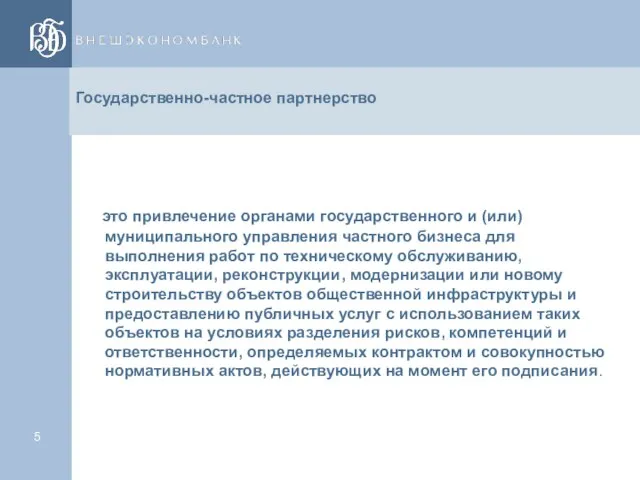 ВЭБ ВНЕШЭКОНОМБАНК

Государственно-частное партнерство

это привлечение органами государственного и (или) муниципального управления частного бизнеса для выполнения работ по техническому обслуживанию, эксплуатации, реконструкции, модернизации или новому строительству объектов общественной инфраструктуры и предоставлению публичных услуг с использованием таких объектов на условиях разделения рисков, компетенций и ответственности, определяемых контрактом и совокупностью нормативных актов, действующих на момент его подписания.

5